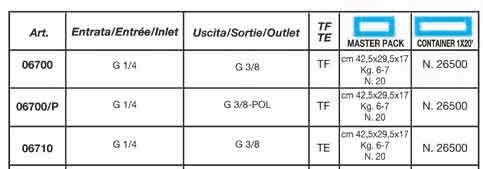 | Art. | Entrata/Entrée/Inlet | Uscita/Sortie/Outlet | TF TE | MASTER PACK | CONTAINER 1X20' |
|---|---|---|---|---|---|
| 06700 | G 1/4 | G 3/8 | TF | cm 42,5x29,5x17 Kg. 6-7 N. 20 | N. 26500 |
| 06700/P | G 1/4 | G 3/8-POL | TF | cm 42,5x29,5x17 Kg. 6-7 N. 20 | N. 26500 |
| 06710 | G 1/4 | G 3/8 | TE | cm 42,5x29,5x17 Kg. 6-7 N. 20 | N. 26500 |